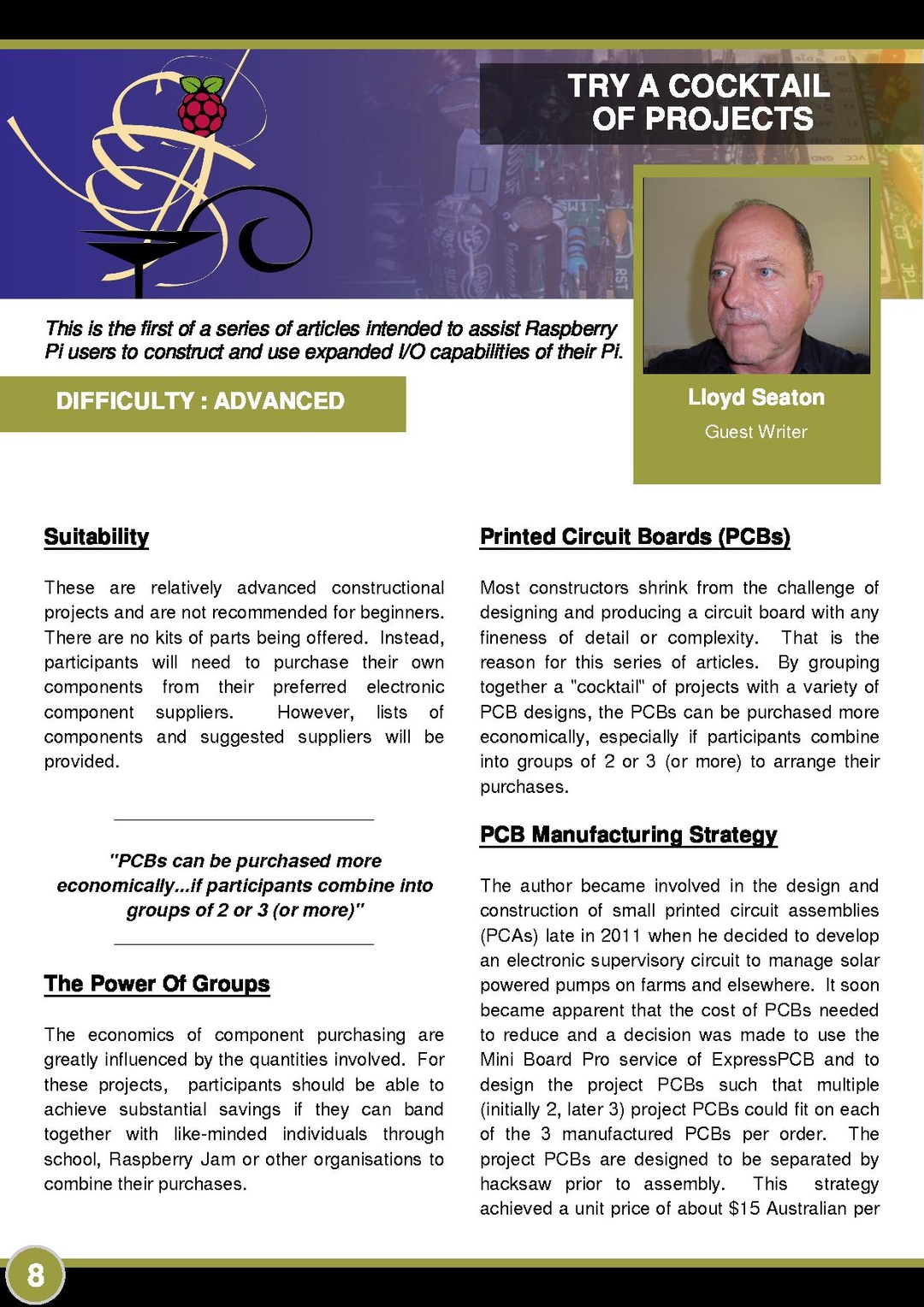 TRY A COCKTAIL OF PROJECTS

This is the first of a series of articles intended to assist Raspberry Pi users to construct and use expanded I/O capabilities of their Pi.

DIFFICULTY : ADVANCED

Lloyd Seaton

Guest Writer

Suitability

These are relatively advanced constructional projects and are not recommended for beginners. There are no kits of parts being offered. Instead, participants will need to purchase their own components from their preferred electronic component suppliers. However, lists of components and suggested suppliers will be provided.

"PCBs can be purchased more economically...if participants combine into groups of 2 or 3 (or more)"

The Power Of Groups

The economics of component purchasing are greatly influenced by the quantities involved. For these projects, participants should be able to achieve substantial savings if they can band together with like-minded individuals through school, Raspberry Jam or other organisations to combine their purchases.

Printed Circuit Boards (PCBs)

Most constructors shrink from the challenge of designing and producing a circuit board with any fineness of detail or complexity. That is the reason for this series of articles. By grouping together a "cocktail" of projects with a variety of PCB designs, the PCBs can be purchased more economically, especially if participants combine into groups of 2 or 3 (or more) to arrange their purchases.

PCB Manufacturing Strategy

The author became involved in the design and construction of small printed circuit assemblies (PCAs) late in 2011 when he decided to develop an electronic supervisory circuit to manage solar powered pumps on farms and elsewhere. It soon became apparent that the cost of PCBs needed to reduce and a decision was made to use the Mini Board Pro service of ExpressPCB and to design the project PCBs such that multiple (initially 2, later 3) project PCBs could fit on each of the 3 manufactured PCBs per order. The project PCBs are designed to be separated by hacksaw prior to assembly. This strategy achieved a unit price of about $15 Australian per

8